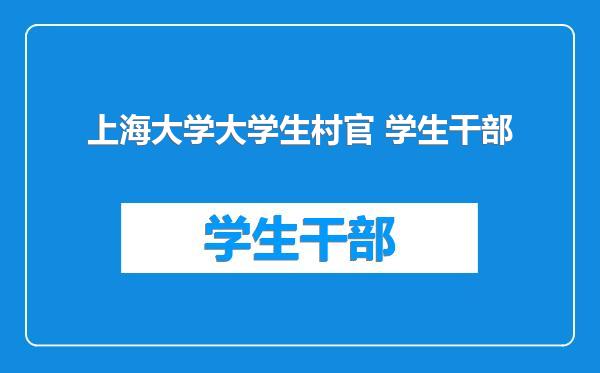 上海大学大学生村官 学生干部

学生干部